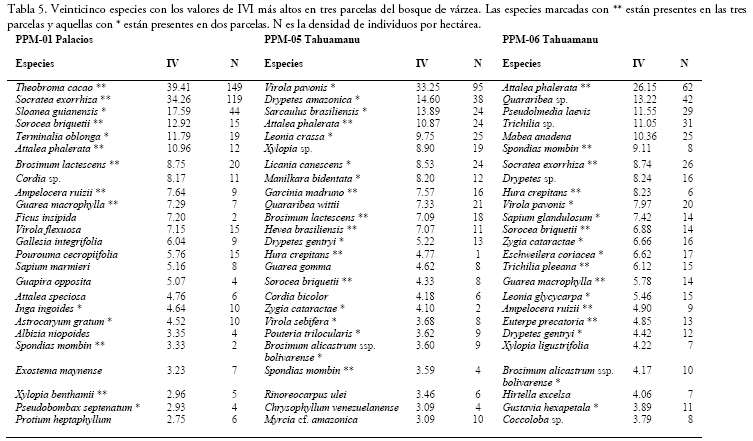 Tabla 5. Veinticinco especies con los valores de IVI más altos en tres parcelas del bosque de várzea. Las especies marcadas con ** están presentes en las tres parcelas y aquellas con * están presentes en dos parcelas. N es la densidad de individuos por hectárea.

| PPM-01 Palacios | | | PPM-05 Tahuamanu | | | PPM-06 Tahuamanu | | |
|---|---|---|---|---|---|---|---|---|
| Especies | IV | N | Especies | IV | N | Especies | IV | N |
| Theobroma cacao ** | 39.41 | 149 | Virola pavonis * | 33.25 | 95 | Attalea phalerata ** | 26.15 | 62 |
| Socratea exorrhiza ** | 34.26 | 119 | Drypetes amazonica * | 14.60 | 38 | Quararibea sp. | 13.22 | 42 |
| Sloanea guianensis * | 17.59 | 44 | Sarcaulus brasiliensis * | 13.89 | 24 | Pseudolmedia laevis | 11.55 | 29 |
| Sorocea briquetii ** | 12.92 | 15 | Attalea phalerata ** | 10.87 | 24 | Trichilia sp. | 11.05 | 31 |
| Terminalia oblonga * | 11.79 | 19 | Leonia crassa * | 9.75 | 25 | Mabea anadena | 10.36 | 25 |
| Attalea phalerata ** | 10.96 | 12 | Xylopia sp. | 8.90 | 19 | Spondias mombin ** | 9.11 | 8 |
| Brosimum lactescens ** | 8.75 | 20 | Licania canescens * | 8.53 | 24 | Socratea exorrhiza ** | 8.74 | 26 |
| Cordia sp. | 8.17 | 11 | Manilkara bidentata * | 8.20 | 12 | Drypetes sp. | 8.24 | 16 |
| Ampelocera ruizii ** | 7.64 | 9 | Garcinia madruno ** | 7.57 | 16 | Hura crepitans ** | 8.23 | 6 |
| Guarea macrophylla ** | 7.29 | 7 | Quararibea wittii | 7.33 | 21 | Virola pavonis * | 7.97 | 20 |
| Ficus insipida | 7.20 | 2 | Brosimum lactescens ** | 7.09 | 18 | Sapium glandulosum * | 7.42 | 14 |
| Virola flexuosa | 7.15 | 15 | Hevea brasiliensis ** | 7.07 | 11 | Sorocea briquetii ** | 6.88 | 14 |
| Gallesia integrifolia | 6.04 | 9 | Drypetes gentryi * | 5.22 | 13 | Zygia cataractae * | 6.66 | 16 |
| Pourouma cecropiifolia | 5.76 | 15 | Hura crepitans ** | 4.77 | 1 | Eschweilera coriacea * | 6.62 | 17 |
| Sapium marmieri | 5.16 | 8 | Guarea gomma | 4.62 | 8 | Trichilia pleeana ** | 6.12 | 15 |
| Guapira opposita | 5.07 | 4 | Sorocea briquetii ** | 4.33 | 8 | Guarea macrophylla ** | 5.78 | 14 |
| Attalea speciosa | 4.76 | 6 | Cordia bicolor | 4.18 | 6 | Leonia glycycarpa * | 5.46 | 15 |
| Inga ingoides * | 4.64 | 10 | Zygia cataractae * | 4.10 | 2 | Ampelocera ruizii ** | 4.90 | 9 |
| Astrocaryum gratum * | 4.52 | 10 | Virola sebifera * | 3.68 | 8 | Euterpe precatoria ** | 4.85 | 13 |
| Albizia niopoides | 3.35 | 4 | Pouteria trilocularis * | 3.62 | 9 | Drypetes gentryi * | 4.42 | 12 |
| Spondias mombin ** | 3.33 | 2 | Brosimum alicastrum ssp. bolivarense * | 3.60 | 9 | Xylopia ligustrifolia | 4.22 | 7 |
| Exostema maynense | 3.23 | 7 | Spondias mombin ** | 3.59 | 4 | Brosimum alicastrum ssp. bolivarense * | 4.17 | 10 |
| Xylopia benthamii ** | 2.96 | 5 | Rinoreocarpus ulei | 3.46 | 6 | Hirtella excelsa | 4.06 | 7 |
| Pseudobombax septenatum * | 2.93 | 4 | Chrysophyllum venezuelanense | 3.09 | 4 | Gustavia hexapetala * | 3.89 | 11 |
| Protium heptaphyllum | 2.75 | 6 | Myrcia cf. amazonica | 3.09 | 10 | Coccoloba sp. | 3.79 | 8 |